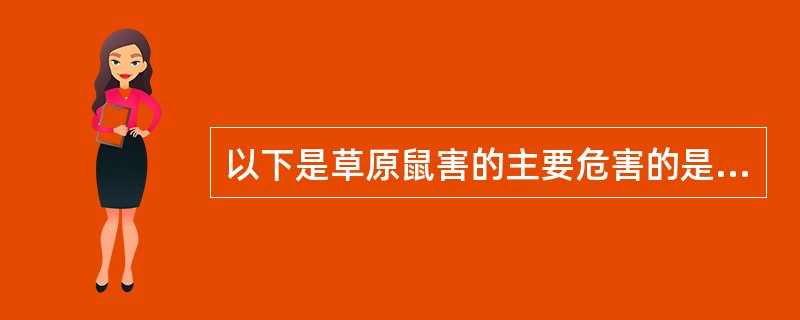 以下是草原鼠害的主要危害的是...